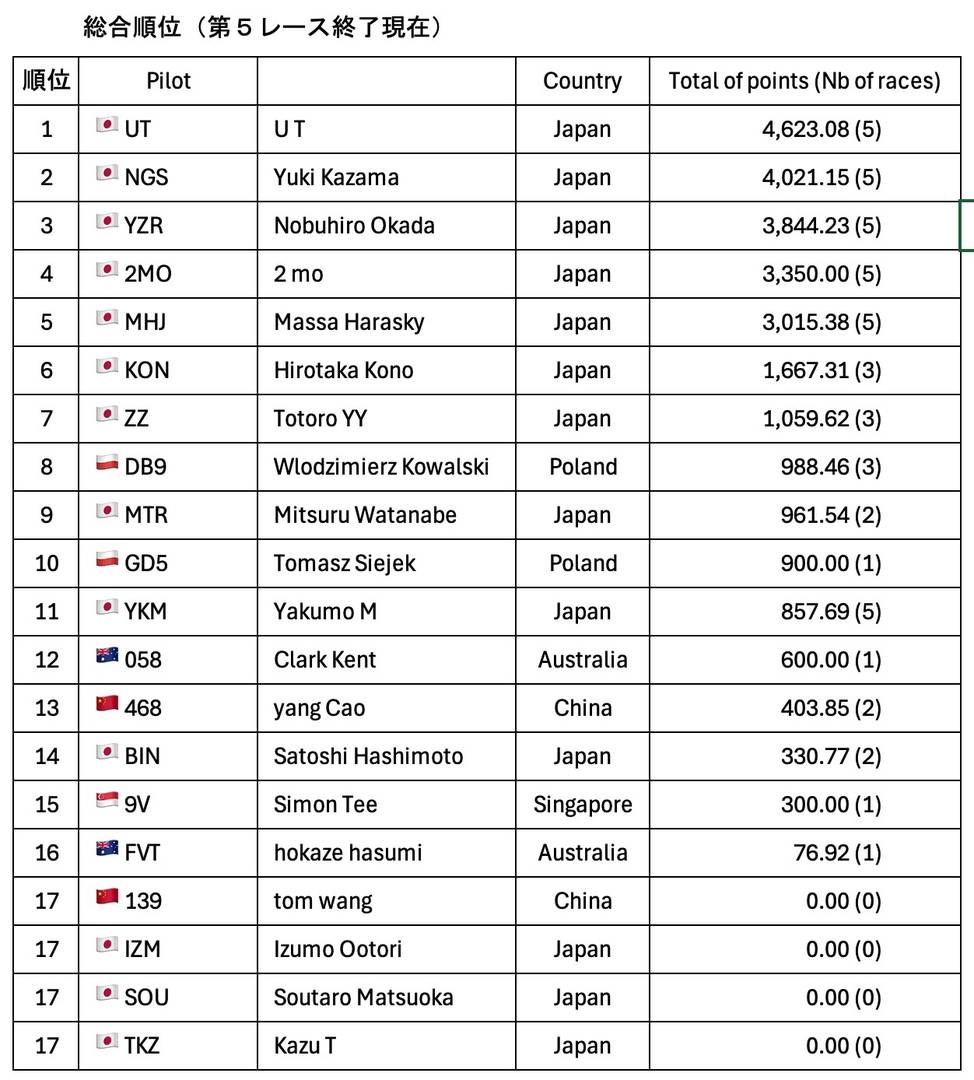 総合順位（第５レース終了現在）

| 順位 | Pilot | | Country | Total of points (Nb of races) |
|---|---|---|---|---|
| 1 | UT | U T | Japan | 4,623.08 (5) |
| 2 | NGS | Yuki Kazama | Japan | 4,021.15 (5) |
| 3 | YZR | Nobuhiro Okada | Japan | 3,844.23 (5) |
| 4 | 2MO | 2 mo | Japan | 3,350.00 (5) |
| 5 | MHJ | Massa Harasky | Japan | 3,015.38 (5) |
| 6 | KON | Hirotaka Kono | Japan | 1,667.31 (3) |
| 7 | ZZ | Totoro YY | Japan | 1,059.62 (3) |
| 8 | DB9 | Wlodzimierz Kowalski | Poland | 988.46 (3) |
| 9 | MTR | Mitsuru Watanabe | Japan | 961.54 (2) |
| 10 | GD5 | Tomasz Siejek | Poland | 900.00 (1) |
| 11 | YKM | Yakumo M | Japan | 857.69 (5) |
| 12 | 058 | Clark Kent | Australia | 600.00 (1) |
| 13 | 468 | yang Cao | China | 403.85 (2) |
| 14 | BIN | Satoshi Hashimoto | Japan | 330.77 (2) |
| 15 | 9V | Simon Tee | Singapore | 300.00 (1) |
| 16 | FVT | hokaze hasumi | Australia | 76.92 (1) |
| 17 | 139 | tom wang | China | 0.00 (0) |
| 17 | IZM | Izumo Ootori | Japan | 0.00 (0) |
| 17 | SOU | Soutaro Matsuoka | Japan | 0.00 (0) |
| 17 | TKZ | Kazu T | Japan | 0.00 (0) |